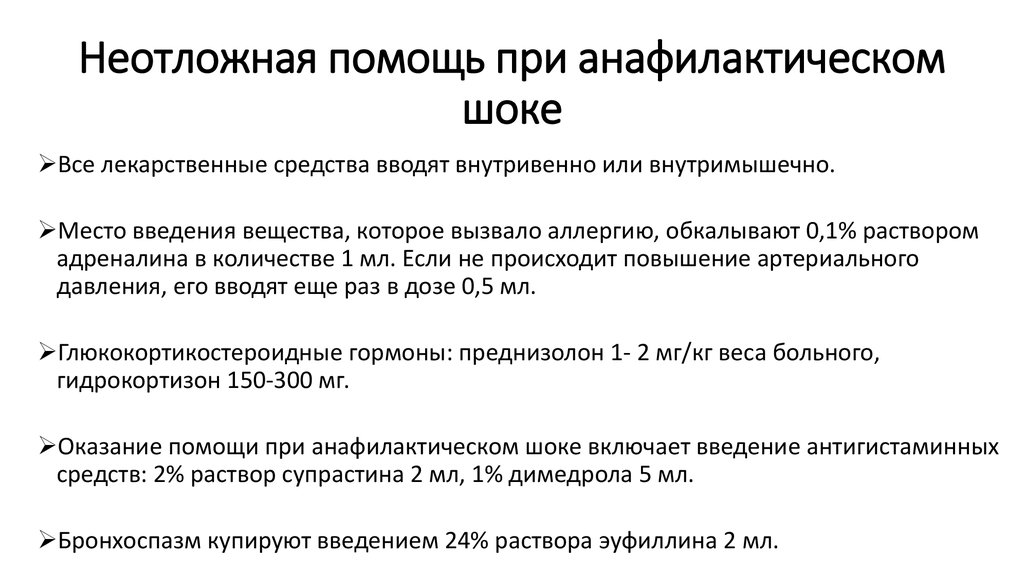 Неотложная помощь при анафилактическом шоке

➢Все лекарственные средства вводят внутривенно или внутримышечно.

➢Место введения вещества, которое вызвало аллергию, обкалывают 0,1% раствором адреналина в количестве 1 мл. Если не происходит повышение артериального давления, его вводят еще раз в дозе 0,5 мл.

➢Глюкокортикостероидные гормоны: преднизолон 1- 2 мг/кг веса больного, гидрокортизон 150-300 мг.

➢Оказание помощи при анафилактическом шоке включает введение антигистаминных средств: 2% раствор супрастина 2 мл, 1% димедрола 5 мл.

➢Бронхоспазм купируют введением 24% раствора эуфиллина 2 мл.